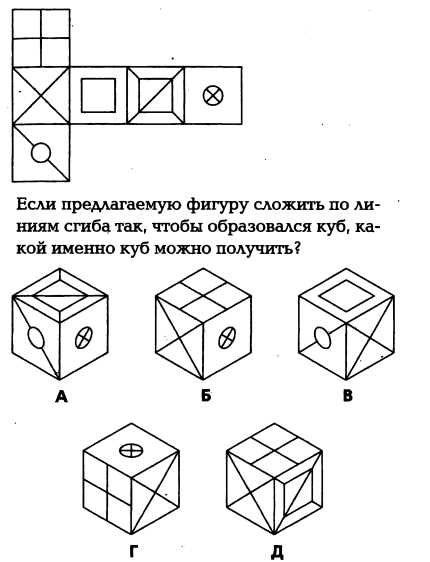 Если предлагаемую фигуру сложить по линиям сгиба так, чтобы образовался куб, какой именно куб можно получить?

А

Б

В

Г

Д